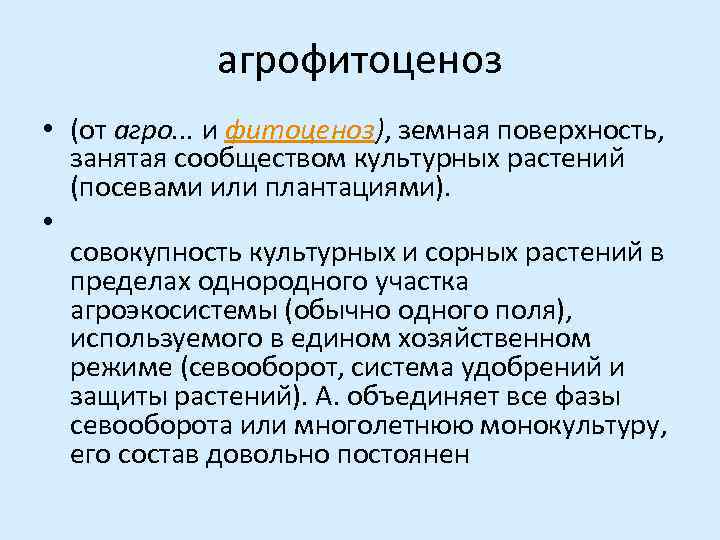 агрофитоценоз

• (от агро... и фитоценоз), земная поверхность, занятая сообществом культурных растений (посевами или плантациями).

• совокупность культурных и сорных растений в пределах однородного участка агроэкосистемы (обычно одного поля), используемого в едином хозяйственном режиме (севооборот, система удобрений и защиты растений). А. объединяет все фазы севооборота или многолетнюю монокультуру, его состав довольно постоянен